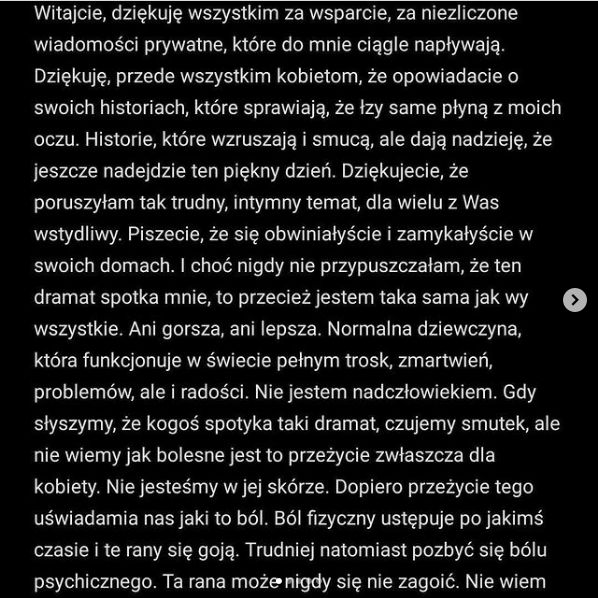 Witajcie, dziękuję wszystkim za wsparcie, za niezliczone wiadomości prywatne, które do mnie ciągle napływają. Dziękuję, przede wszystkim kobietom, że opowiadacie o swoich historiach, które sprawiają, że łzy same płyną z moich oczu. Historie, które wzruszają i smucą, ale dają nadzieję, że jeszcze nadejdzie ten piękny dzień. Dziękujecie, że poruszyłam tak trudny, intymny temat, dla wielu z Was wstydliwy. Piszecie, że się obwiniałyście i zamykałyście w swoich domach. I choć nigdy nie przypuszczałam, że ten dramat spotka mnie, to przecież jestem taka sama jak wy wszystkie. Ani gorsza, ani lepsza. Normalna dziewczyna, która funkcjonuje w świecie pełnym trosk, zmartwień, problemów, ale i radości. Nie jestem nadczłowiekiem. Gdy słyszymy, że kogoś spotyka taki dramat, czujemy smutek, ale nie wiemy jak bolesne jest to przeżycie zwłaszcza dla kobiety. Nie jesteśmy w jej skórze. Dopiero przeżycie tego uświadamia nas jaki to ból. Ból fizyczny ustępuje po jakimś czasie i te rany się goją. Trudniej natomiast pozbyć się bólu psychicznego. Ta rana może nigdy się nie zagoić. Nie wiem